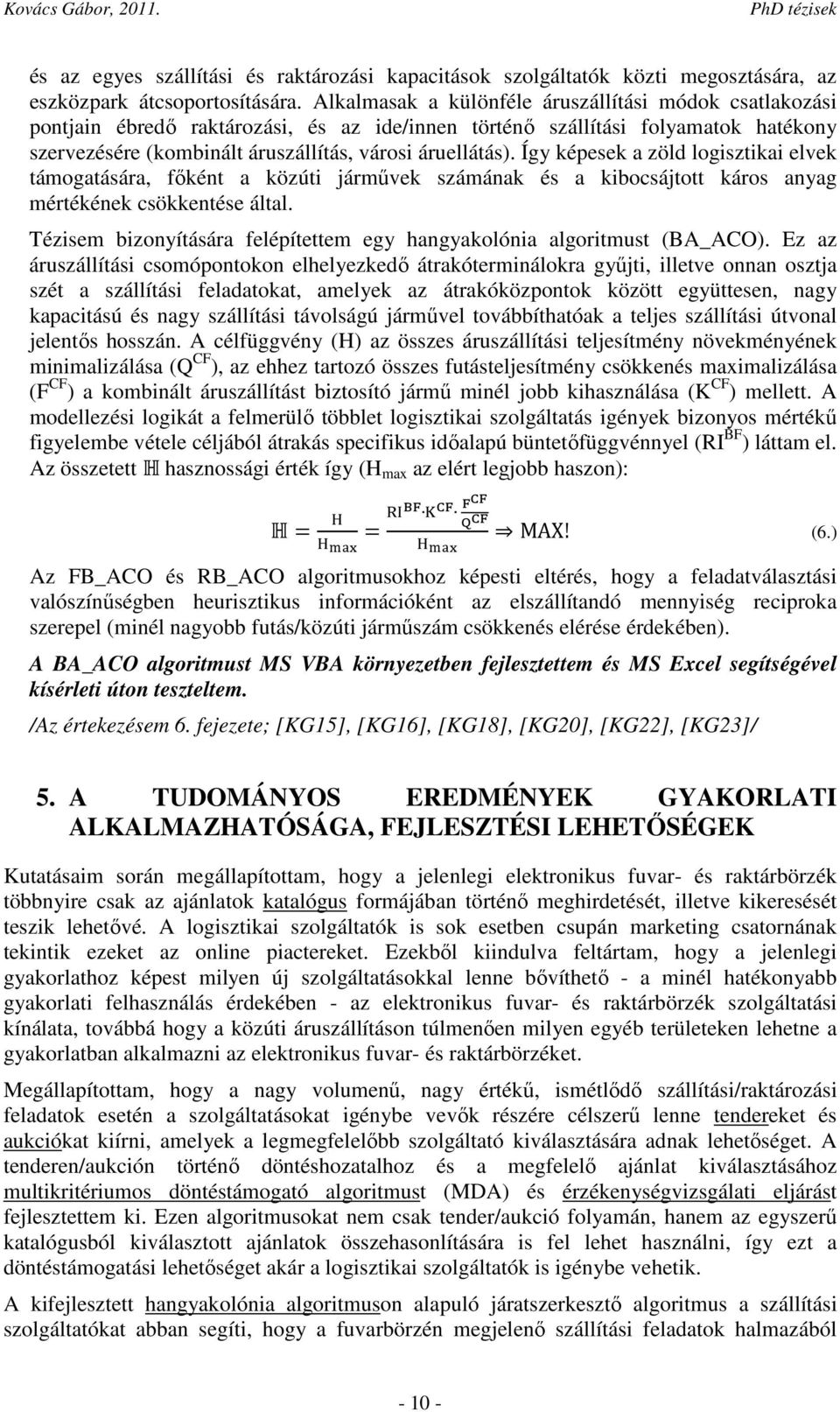 Kovács Gábor, 2011.

PhD tézisek

és az egyes szállítási és raktározási kapacitások szolgáltatók közti megosztására, az eszközpark átcsoportosítására. Alkalmasak a különféle áruszállítási módok csatlakozási pontjain ébredő raktározási, és az ide/innen történő szállítási folyamatok hatékony szervezésére (kombinált áruszállítás, városi áruellátás). Így képesek a zöld logisztikai elvek támogatására, főként a közúti járművek számának és a kibocsájtott káros anyag mértékének csökkentése által.

Tézisem bizonyítására felépítettem egy hangyakolónia algoritmust (BA_ACO). Ez az áruszállítási csomópontokon elhelyezkedő átrakóterminálokra gyűjti, illetve onnan osztja szét a szállítási feladatokat, amelyek az átrakóközpontok között együttesen, nagy kapacitású és nagy szállítási távolságú járművel továbbíthatóak a teljes szállítási útvonal jelentős hosszán. A célfüggvény (H) az összes áruszállítási teljesítmény növekményének minimalizálása ($Q^{CF}$), az ehhez tartozó összes futásteljesítmény csökkenés maximalizálása ($F^{CF}$) a kombinált áruszállítást biztosító jármű minél jobb kihasználása ($K^{CF}$) mellett. A modellezési logikát a felmerülő többlet logisztikai szolgáltatás igények bizonyos mértékű figyelembe vétele céljából átrakás specifikus időalapú büntetőfüggvénnyel ($RI^{BF}$) láttam el. Az összetett $\mathbb{H}$ hasznossági érték így ($H_{max}$ az elért legjobb haszon):

$\mathbb{H} = \frac{H}{H_{max}} = \frac{RI^{BF} \cdot K^{CF} \cdot \frac{F^{CF}}{Q^{CF}}}{H_{max}} \Rightarrow MAX!$ (6.)

Az FB_ACO és RB_ACO algoritmusokhoz képesti eltérés, hogy a feladatválasztási valószínűségben heurisztikus információként az elszállítandó mennyiség reciproka szerepel (minél nagyobb futás/közúti járműszám csökkenés elérése érdekében).

A BA_ACO algoritmust MS VBA környezetben fejlesztettem és MS Excel segítségével kísérleti úton teszteltem.

/Az értekezésem 6. fejezete; [KG15], [KG16], [KG18], [KG20], [KG22], [KG23]/

5. A TUDOMÁNYOS EREDMÉNYEK GYAKORLATI ALKALMAZHATÓSÁGA, FEJLESZTÉSI LEHETŐSÉGEK

Kutatásaim során megállapítottam, hogy a jelenlegi elektronikus fuvar- és raktárbörzék többnyire csak az ajánlatok katalógus formájában történő meghirdetését, illetve kikeresését teszik lehetővé. A logisztikai szolgáltatók is sok esetben csupán marketing csatornának tekintik ezeket az online piactereket. Ezekből kiindulva feltártam, hogy a jelenlegi gyakorlathoz képest milyen új szolgáltatásokkal lenne bővíthető - a minél hatékonyabb gyakorlati felhasználás érdekében - az elektronikus fuvar- és raktárbörzék szolgáltatási kínálata, továbbá hogy a közúti áruszállításon túlmenően milyen egyéb területeken lehetne a gyakorlatban alkalmazni az elektronikus fuvar- és raktárbörzéket.

Megállapítottam, hogy a nagy volumenű, nagy értékű, ismétlődő szállítási/raktározási feladatok esetén a szolgáltatásokat igénybe vevők részére célszerű lenne tendereket és aukciókat kiírni, amelyek a legmegfelelőbb szolgáltató kiválasztására adnak lehetőséget. A tenderen/aukción történő döntéshozatalhoz és a megfelelő ajánlat kiválasztásához multikritériumos döntéstámogató algoritmust (MDA) és érzékenységvizsgálati eljárást fejlesztettem ki. Ezen algoritmusokat nem csak tender/aukció folyamán, hanem az egyszerű katalógusból kiválasztott ajánlatok összehasonlítására is fel lehet használni, így ezt a döntéstámogatási lehetőséget akár a logisztikai szolgáltatók is igénybe vehetik.

A kifejlesztett hangyakolónia algoritmuson alapuló járatszerkesztő algoritmus a szállítási szolgáltatókat abban segíti, hogy a fuvarbörzén megjelenő szállítási feladatok halmazából

- 10 -